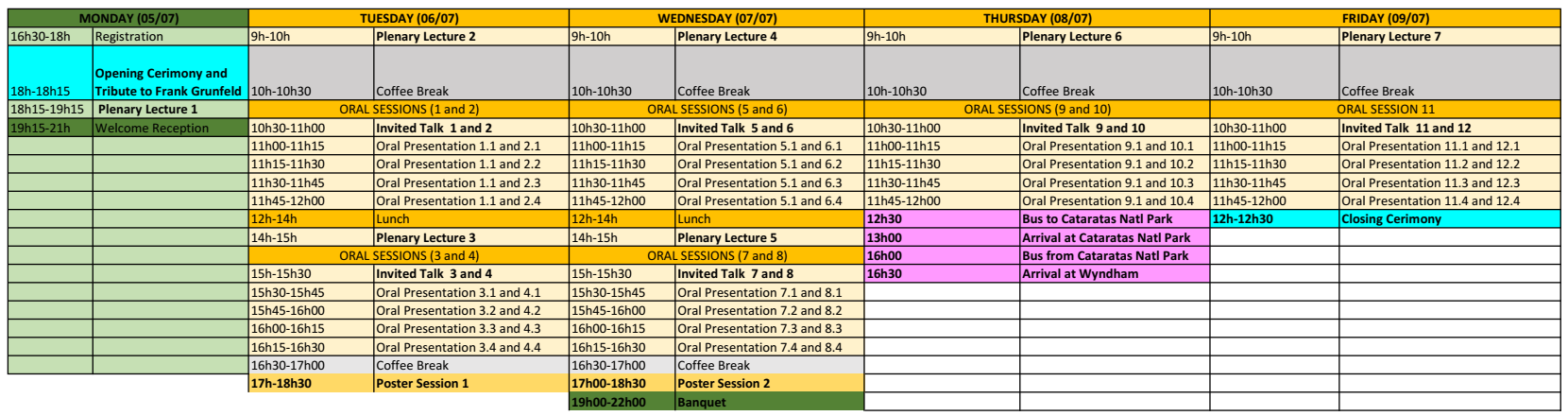 | MONDAY (05/07) | | TUESDAY (06/07) | | WEDNESDAY (07/07) | | THURSDAY (08/07) | | FRIDAY (09/07) | |
|---|---|---|---|---|---|---|---|---|---|
| 16h30-18h | Registration | 9h-10h | Plenary Lecture 2 | 9h-10h | Plenary Lecture 4 | 9h-10h | Plenary Lecture 6 | 9h-10h | Plenary Lecture 7 |
| 18h-18h15 | Opening Cerimony and Tribute to Frank Grunfeld | 10h-10h30 | Coffee Break | 10h-10h30 | Coffee Break | 10h-10h30 | Coffee Break | 10h-10h30 | Coffee Break |
| 18h15-19h15 | Plenary Lecture 1 | ORAL SESSIONS (1 and 2) | | ORAL SESSIONS (5 and 6) | | ORAL SESSIONS (9 and 10) | | ORAL SESSION 11 | |
| 19h15-21h | Welcome Reception | 10h30-11h00 | Invited Talk 1 and 2 | 10h30-11h00 | Invited Talk 5 and 6 | 10h30-11h00 | Invited Talk 9 and 10 | 10h30-11h00 | Invited Talk 11 and 12 |
| | | 11h00-11h15 | Oral Presentation 1.1 and 2.1 | 11h00-11h15 | Oral Presentation 5.1 and 6.1 | 11h00-11h15 | Oral Presentation 9.1 and 10.1 | 11h00-11h15 | Oral Presentation 11.1 and 12.1 |
| | | 11h15-11h30 | Oral Presentation 1.1 and 2.2 | 11h15-11h30 | Oral Presentation 5.1 and 6.2 | 11h15-11h30 | Oral Presentation 9.1 and 10.2 | 11h15-11h30 | Oral Presentation 11.2 and 12.2 |
| | | 11h30-11h45 | Oral Presentation 1.1 and 2.3 | 11h30-11h45 | Oral Presentation 5.1 and 6.3 | 11h30-11h45 | Oral Presentation 9.1 and 10.3 | 11h30-11h45 | Oral Presentation 11.3 and 12.3 |
| | | 11h45-12h00 | Oral Presentation 1.1 and 2.4 | 11h45-12h00 | Oral Presentation 5.1 and 6.4 | 11h45-12h00 | Oral Presentation 9.1 and 10.4 | 11h45-12h00 | Oral Presentation 11.4 and 12.4 |
| | | 12h-14h | Lunch | 12h-14h | Lunch | 12h30 | Bus to Cataratas Natl Park | 12h-12h30 | Closing Cerimony |
| | | 14h-15h | Plenary Lecture 3 | 14h-15h | Plenary Lecture 5 | 13h00 | Arrival at Cataratas Natl Park | | |
| | | ORAL SESSIONS (3 and 4) | | ORAL SESSIONS (7 and 8) | | 16h00 | Bus from Cataratas Natl Park | | |
| | | 15h-15h30 | Invited Talk 3 and 4 | 15h-15h30 | Invited Talk 7 and 8 | 16h30 | Arrival at Wyndham | | |
| | | 15h30-15h45 | Oral Presentation 3.1 and 4.1 | 15h30-15h45 | Oral Presentation 7.1 and 8.1 | | | | |
| | | 15h45-16h00 | Oral Presentation 3.2 and 4.2 | 15h45-16h00 | Oral Presentation 7.2 and 8.2 | | | | |
| | | 16h00-16h15 | Oral Presentation 3.3 and 4.3 | 16h00-16h15 | Oral Presentation 7.3 and 8.3 | | | | |
| | | 16h15-16h30 | Oral Presentation 3.4 and 4.4 | 16h15-16h30 | Oral Presentation 7.4 and 8.4 | | | | |
| | | 16h30-17h00 | Coffee Break | 16h30-17h00 | Coffee Break | | | | |
| | | 17h-18h30 | Poster Session 1 | 17h00-18h30 | Poster Session 2 | | | | |
| | | | | 19h00-22h00 | Banquet | | | | |